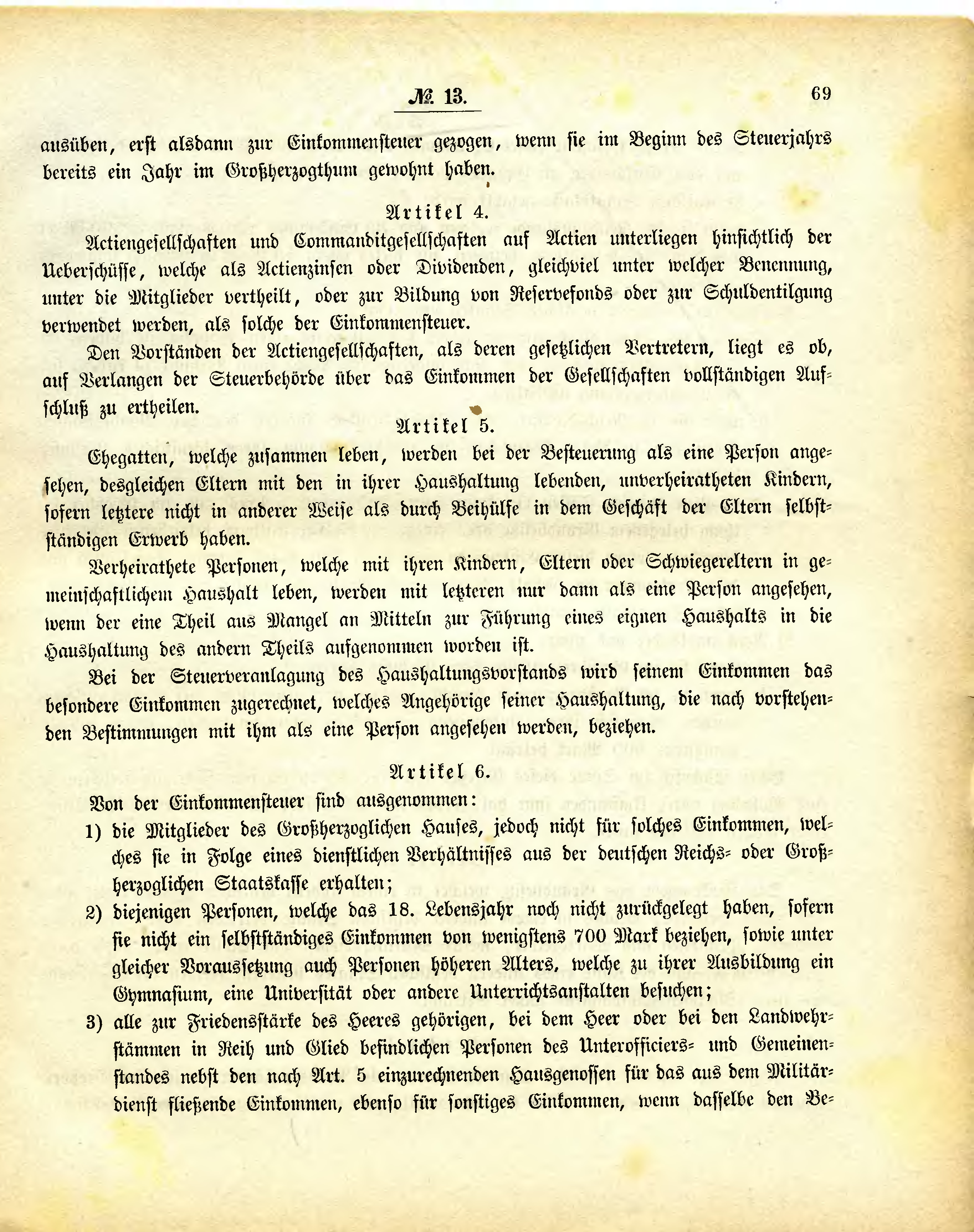 № 13.

69

ausüben, erst alsdann zur Einkommensteuer gezogen, wenn sie im Beginn des Steuerjahrs bereits ein Jahr im Großherzogthum gewohnt haben.

Artikel 4.

Actiengesellschaften und Commanditgesellschaften auf Actien unterliegen hinsichtlich der Ueberschüsse, welche als Actienzinsen oder Dividenden, gleichviel unter welcher Benennung, unter die Mitglieder vertheilt, oder zur Bildung von Reservefonds oder zur Schuldentilgung verwendet werden, als solche der Einkommensteuer.

Den Vorständen der Actiengesellschaften, als deren gesetzlichen Vertretern, liegt es ob, auf Verlangen der Steuerbehörde über das Einkommen der Gesellschaften vollständigen Aufschluß zu ertheilen.

Artikel 5.

Ehegatten, welche zusammen leben, werden bei der Besteuerung als eine Person angesehen, desgleichen Eltern mit den in ihrer Haushaltung lebenden, unverheiratheten Kindern, sofern letztere nicht in anderer Weise als durch Beihülfe in dem Geschäft der Eltern selbstständigen Erwerb haben.

Verheirathete Personen, welche mit ihren Kindern, Eltern oder Schwiegereltern in gemeinschaftlichem Haushalt leben, werden mit letzteren nur dann als eine Person angesehen, wenn der eine Theil aus Mangel an Mitteln zur Führung eines eignen Haushalts in die Haushaltung des andern Theils aufgenommen worden ist.

Bei der Steuerveranlagung des Haushaltungsvorstands wird seinem Einkommen das besondere Einkommen zugerechnet, welches Angehörige seiner Haushaltung, die nach vorstehenden Bestimmungen mit ihm als eine Person angesehen werden, beziehen.

Artikel 6.

Von der Einkommensteuer sind ausgenommen:

1) die Mitglieder des Großherzoglichen Hauses, jedoch nicht für solches Einkommen, welches sie in Folge eines dienstlichen Verhältnisses aus der deutschen Reichs- oder Großherzoglichen Staatskasse erhalten;

2) diejenigen Personen, welche das 18. Lebensjahr noch nicht zurückgelegt haben, sofern sie nicht ein selbstständiges Einkommen von wenigstens 700 Mark beziehen, sowie unter gleicher Voraussetzung auch Personen höheren Alters, welche zu ihrer Ausbildung ein Gymnasium, eine Universität oder andere Unterrichtsanstalten besuchen;

3) alle zur Friedensstärke des Heeres gehörigen, bei dem Heer oder bei den Landwehrstämmen in Reih und Glied befindlichen Personen des Unterofficiers- und Gemeinenstandes nebst den nach Art. 5 einzurechnenden Hausgenossen für das aus dem Militärdienst fließende Einkommen, ebenso für sonstiges Einkommen, wenn dasselbe den Be-